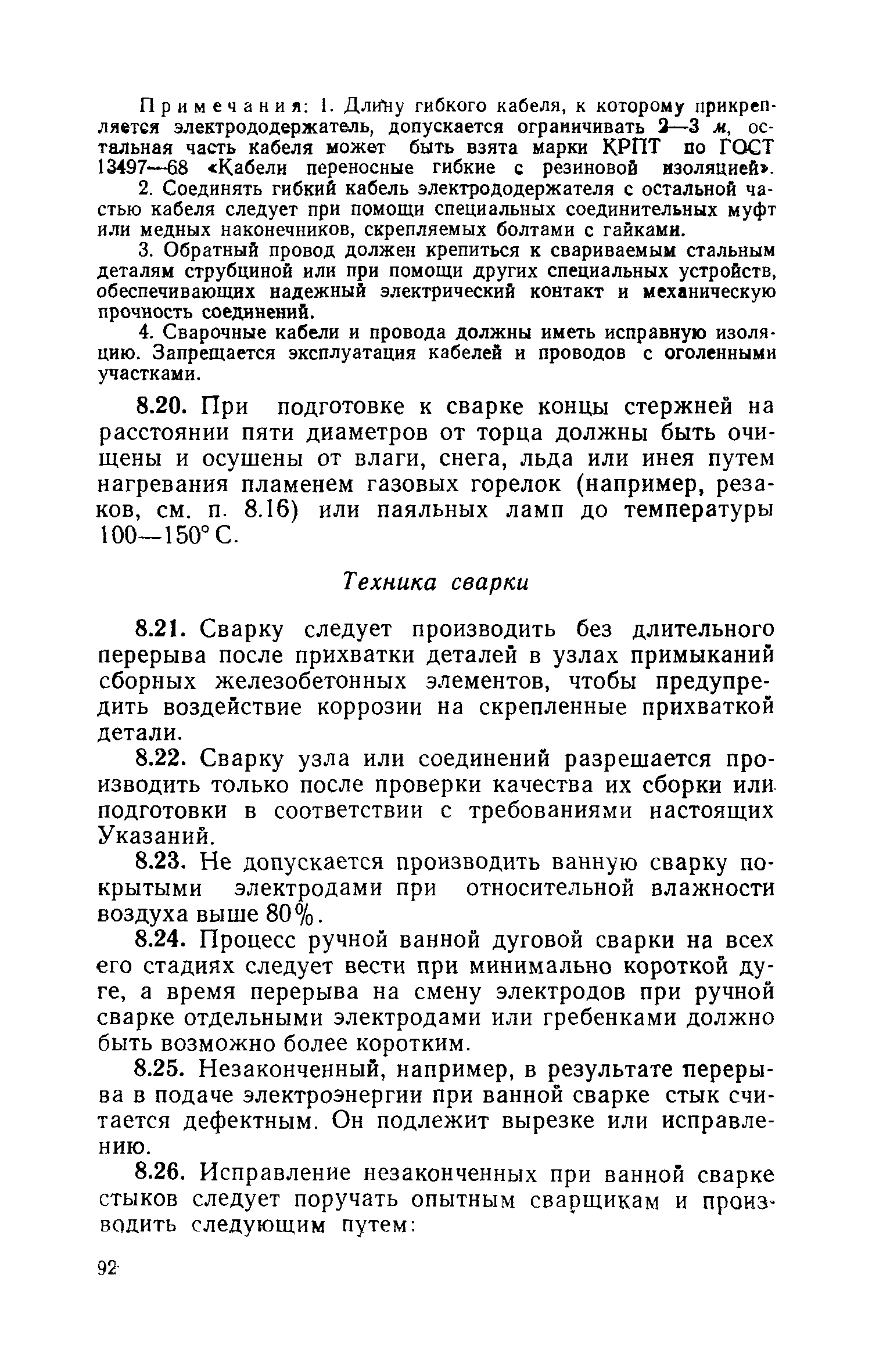 Примечания: 1. Длину гибкого кабеля, к которому прикрепляется электрододержатель, допускается ограничивать 2—3 м, остальная часть кабеля может быть взята марки КРПТ по ГОСТ 13497—68 «Кабели переносные гибкие с резиновой изоляцией».

2. Соединять гибкий кабель электрододержателя с остальной частью кабеля следует при помощи специальных соединительных муфт или медных наконечников, скрепляемых болтами с гайками.

3. Обратный провод должен крепиться к свариваемым стальным деталям струбциной или при помощи других специальных устройств, обеспечивающих надежный электрический контакт и механическую прочность соединений.

4. Сварочные кабели и провода должны иметь исправную изоляцию. Запрещается эксплуатация кабелей и проводов с оголенными участками.

8.20. При подготовке к сварке концы стержней на расстоянии пяти диаметров от торца должны быть очищены и осушены от влаги, снега, льда или инея путем нагревания пламенем газовых горелок (например, резаков, см. п. 8.16) или паяльных ламп до температуры 100—150° С.

Техника сварки

8.21. Сварку следует производить без длительного перерыва после прихватки деталей в узлах примыканий сборных железобетонных элементов, чтобы предупредить воздействие коррозии на скрепленные прихваткой детали.

8.22. Сварку узла или соединений разрешается производить только после проверки качества их сборки или подготовки в соответствии с требованиями настоящих Указаний.

8.23. Не допускается производить ванную сварку покрытыми электродами при относительной влажности воздуха выше 80%.

8.24. Процесс ручной ванной дуговой сварки на всех его стадиях следует вести при минимально короткой дуге, а время перерыва на смену электродов при ручной сварке отдельными электродами или гребенками должно быть возможно более коротким.

8.25. Незаконченный, например, в результате перерыва в подаче электроэнергии при ванной сварке стык считается дефектным. Он подлежит вырезке или исправлению.

8.26. Исправление незаконченных при ванной сварке стыков следует поручать опытным сварщикам и производить следующим путем:

92